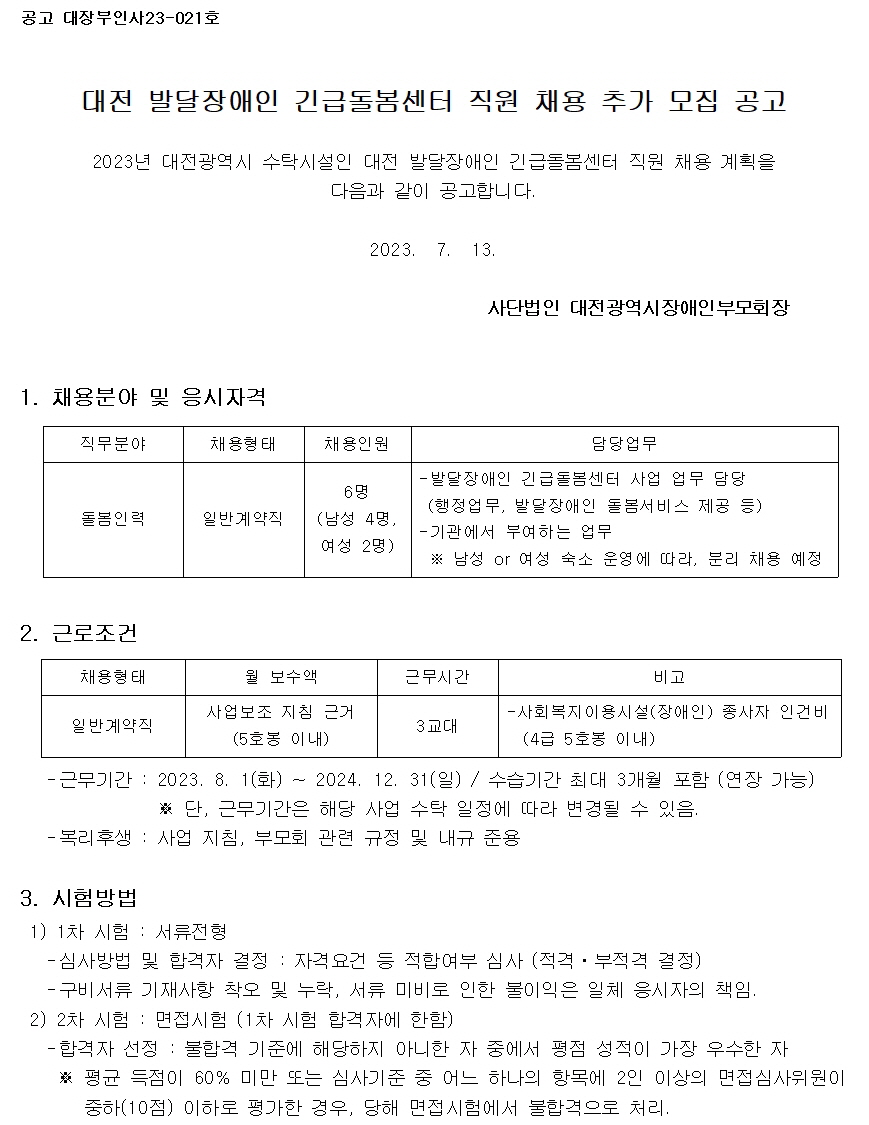 공고 대장부인사23-021호

대전 발달장애인 긴급돌봄센터 직원 채용 추가 모집 공고

2023년 대전광역시 수탁시설인 대전 발달장애인 긴급돌봄센터 직원 채용 계획을 다음과 같이 공고합니다.

2023. 7. 13.

사단법인 대전광역시장애인부모회장

1. 채용분야 및 응시자격

| 직무분야 | 채용형태 | 채용인원 | 담당업무 |
|---|---|---|---|
| 돌봄인력 | 일반계약직 | 6명 (남성 4명, 여성 2명) | -발달장애인 긴급돌봄센터 사업 업무 담당 (행정업무, 발달장애인 돌봄서비스 제공 등) -기관에서 부여하는 업무 ※ 남성 or 여성 숙소 운영에 따라, 분리 채용 예정 |

2. 근로조건

| 채용형태 | 월 보수액 | 근무시간 | 비고 |
|---|---|---|---|
| 일반계약직 | 사업보조 지침 근거 (5호봉 이내) | 3교대 | -사회복지이용시설(장애인) 종사자 인건비 (4급 5호봉 이내) |

-근무기간 : 2023. 8. 1(화) ~ 2024. 12. 31(일) / 수습기간 최대 3개월 포함 (연장 가능)
※ 단, 근무기간은 해당 사업 수탁 일정에 따라 변경될 수 있음.
-복리후생 : 사업 지침, 부모회 관련 규정 및 내규 준용

3. 시험방법
1) 1차 시험 : 서류전형
-심사방법 및 합격자 결정 : 자격요건 등 적합여부 심사 (적격·부적격 결정)
-구비서류 기재사항 착오 및 누락, 서류 미비로 인한 불이익은 일체 응시자의 책임.
2) 2차 시험 : 면접시험 (1차 시험 합격자에 한함)
-합격자 선정 : 불합격 기준에 해당하지 아니한 자 중에서 평점 성적이 가장 우수한 자
※ 평균 득점이 60% 미만 또는 심사기준 중 어느 하나의 항목에 2인 이상의 면접심사위원이 중하(10점) 이하로 평가한 경우, 당해 면접시험에서 불합격으로 처리.